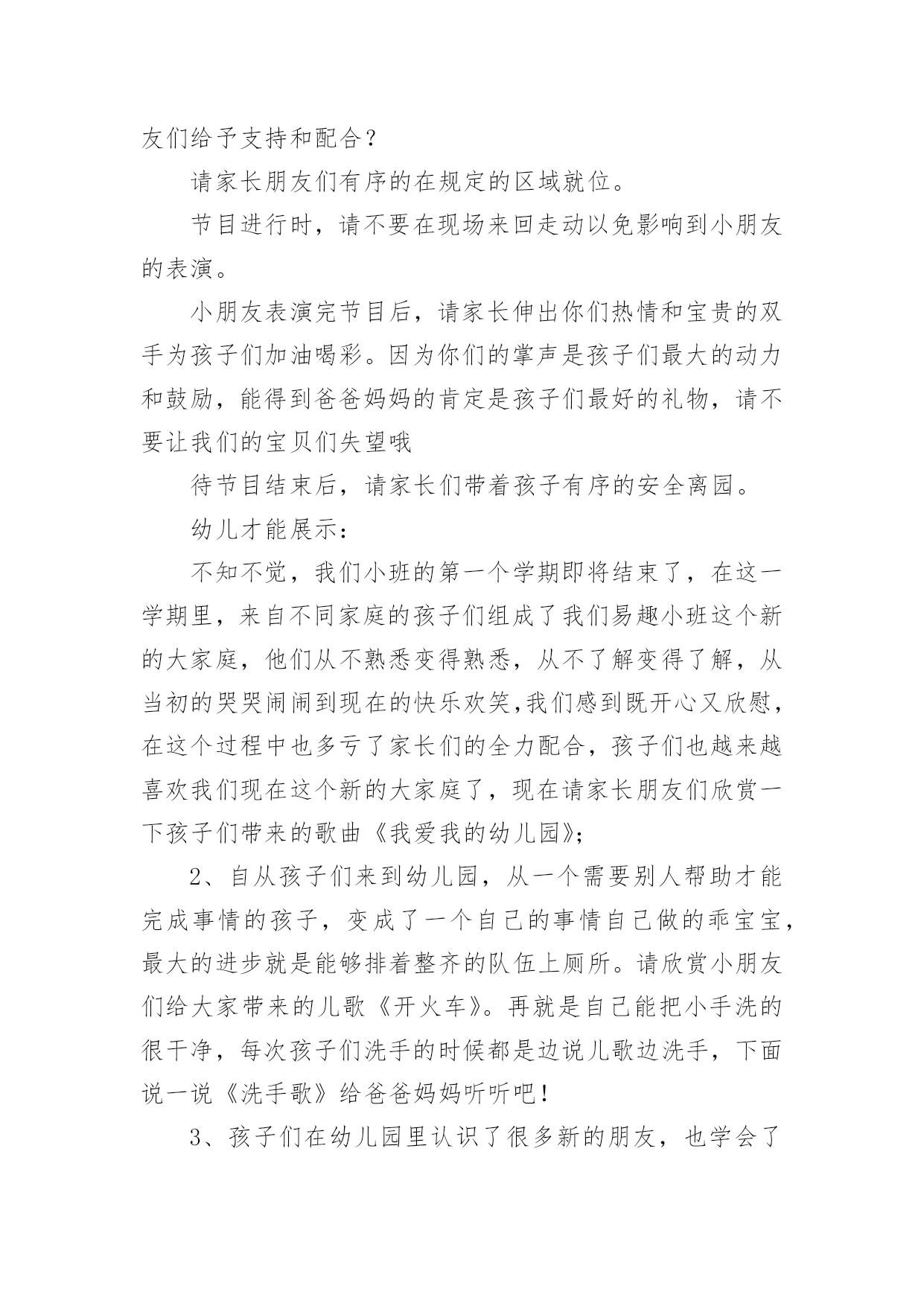 友们给予支持和配合？

请家长朋友们有序的在规定的区域就位。

节目进行时，请不要在现场来回走动以免影响到小朋友的表演。

小朋友表演完节目后，请家长伸出你们热情和宝贵的双手为孩子们加油喝彩。因为你们的掌声是孩子们最大的动力和鼓励，能得到爸爸妈妈的肯定是孩子们最好的礼物，请不要让我们的宝贝们失望哦

待节目结束后，请家长们带着孩子有序的安全离园。

幼儿才能展示：

不知不觉，我们小班的第一个学期即将结束了，在这一学期里，来自不同家庭的孩子们组成了我们易趣小班这个新的大家庭，他们从不熟悉变得熟悉，从不了解变得了解，从当初的哭哭闹闹到现在的快乐欢笑,我们感到既开心又欣慰，在这个过程中也多亏了家长们的全力配合，孩子们也越来越喜欢我们现在这个新的大家庭了，现在请家长朋友们欣赏一下孩子们带来的歌曲《我爱我的幼儿园》;

2、自从孩子们来到幼儿园，从一个需要别人帮助才能完成事情的孩子，变成了一个自己的事情自己做的乖宝宝，最大的进步就是能够排着整齐的队伍上厕所。请欣赏小朋友们给大家带来的儿歌《开火车》。再就是自己能把小手洗的很干净，每次孩子们洗手的时候都是边说儿歌边洗手，下面说一说《洗手歌》给爸爸妈妈听听吧！

3、孩子们在幼儿园里认识了很多新的朋友，也学会了